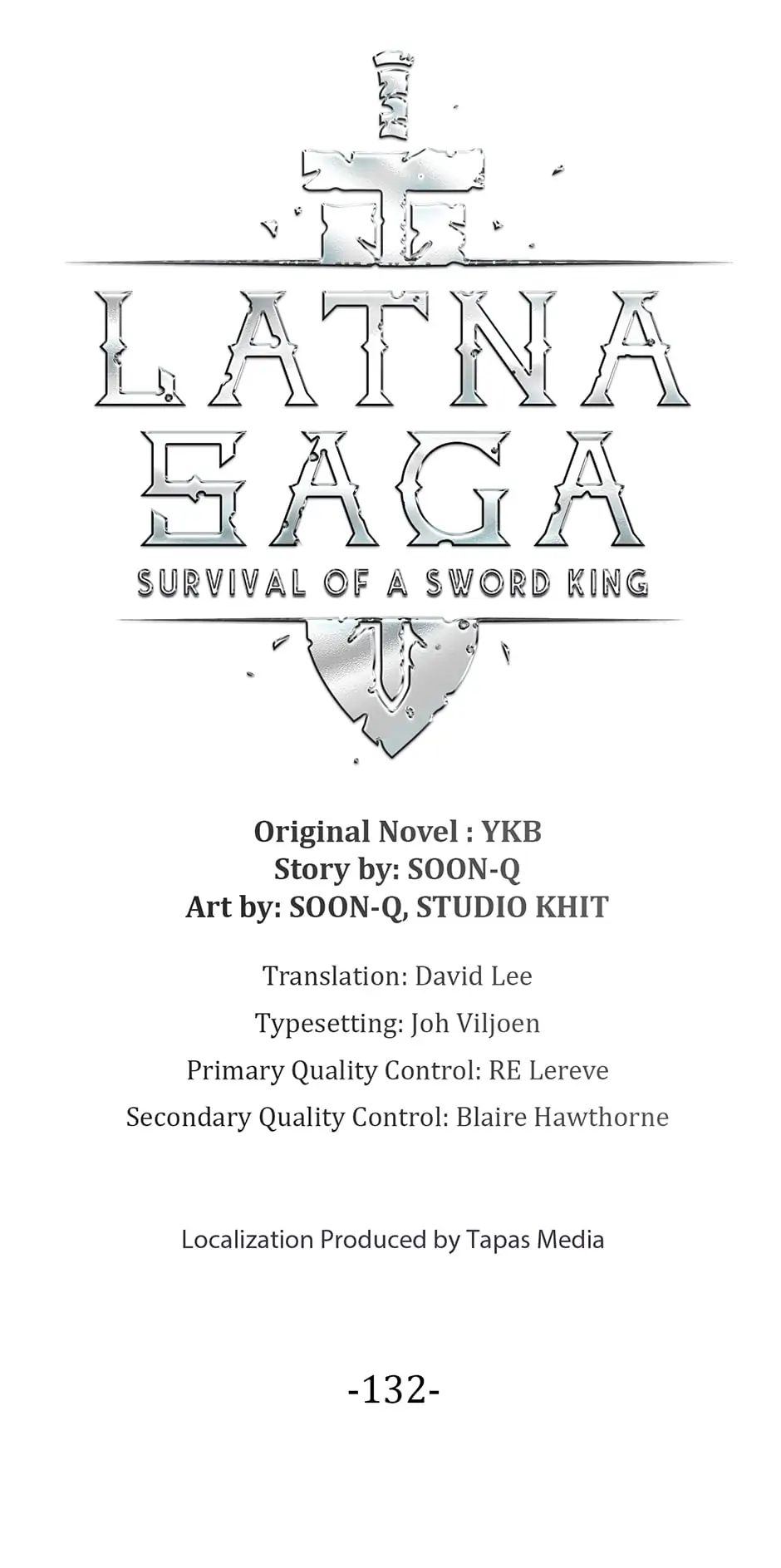 LATNA SAGA
SURVIVAL OF A SWORD KING

Original Novel : YKB
Story by: SOON-Q
Art by: SOON-Q, STUDIO KHIT

Translation: David Lee
Typesetting: Joh Viljoen
Primary Quality Control: RE Lereve
Secondary Quality Control: Blaire Hawthorne

Localization Produced by Tapas Media

-132-